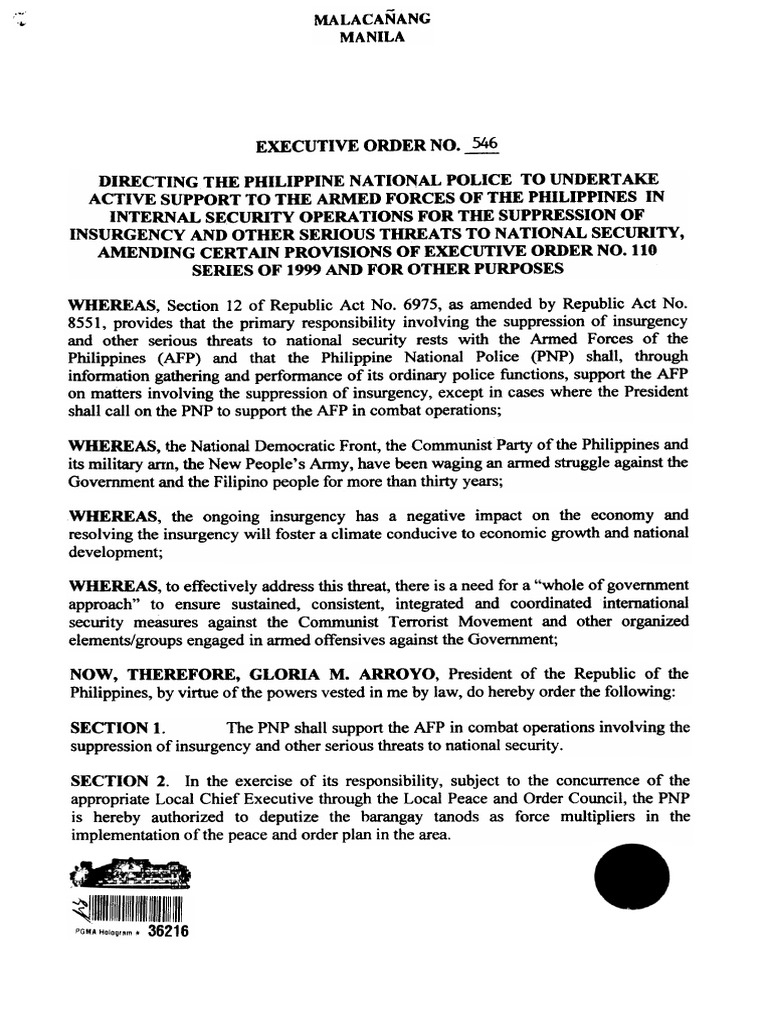 MALACAÑANG
MANILA

EXECUTIVE ORDER NO. 546

DIRECTING THE PHILIPPINE NATIONAL POLICE TO UNDERTAKE ACTIVE SUPPORT TO THE ARMED FORCES OF THE PHILIPPINES IN INTERNAL SECURITY OPERATIONS FOR THE SUPPRESSION OF INSURGENCY AND OTHER SERIOUS THREATS TO NATIONAL SECURITY, AMENDING CERTAIN PROVISIONS OF EXECUTIVE ORDER NO. 110 SERIES OF 1999 AND FOR OTHER PURPOSES

WHEREAS, Section 12 of Republic Act No. 6975, as amended by Republic Act No. 8551, provides that the primary responsibility involving the suppression of insurgency and other serious threats to national security rests with the Armed Forces of the Philippines (AFP) and that the Philippine National Police (PNP) shall, through information gathering and performance of its ordinary police functions, support the AFP on matters involving the suppression of insurgency, except in cases where the President shall call on the PNP to support the AFP in combat operations;

WHEREAS, the National Democratic Front, the Communist Party of the Philippines and its military arm, the New People's Army, have been waging an armed struggle against the Government and the Filipino people for more than thirty years;

WHEREAS, the ongoing insurgency has a negative impact on the economy and resolving the insurgency will foster a climate conducive to economic growth and national development;

WHEREAS, to effectively address this threat, there is a need for a "whole of government approach" to ensure sustained, consistent, integrated and coordinated international security measures against the Communist Terrorist Movement and other organized elements/groups engaged in armed offensives against the Government;

NOW, THEREFORE, GLORIA M. ARROYO, President of the Republic of the Philippines, by virtue of the powers vested in me by law, do hereby order the following:

SECTION 1. The PNP shall support the AFP in combat operations involving the suppression of insurgency and other serious threats to national security.

SECTION 2. In the exercise of its responsibility, subject to the concurrence of the appropriate Local Chief Executive through the Local Peace and Order Council, the PNP is hereby authorized to deputize the barangay tanods as force multipliers in the implementation of the peace and order plan in the area.

PGMA Hologram # 36216